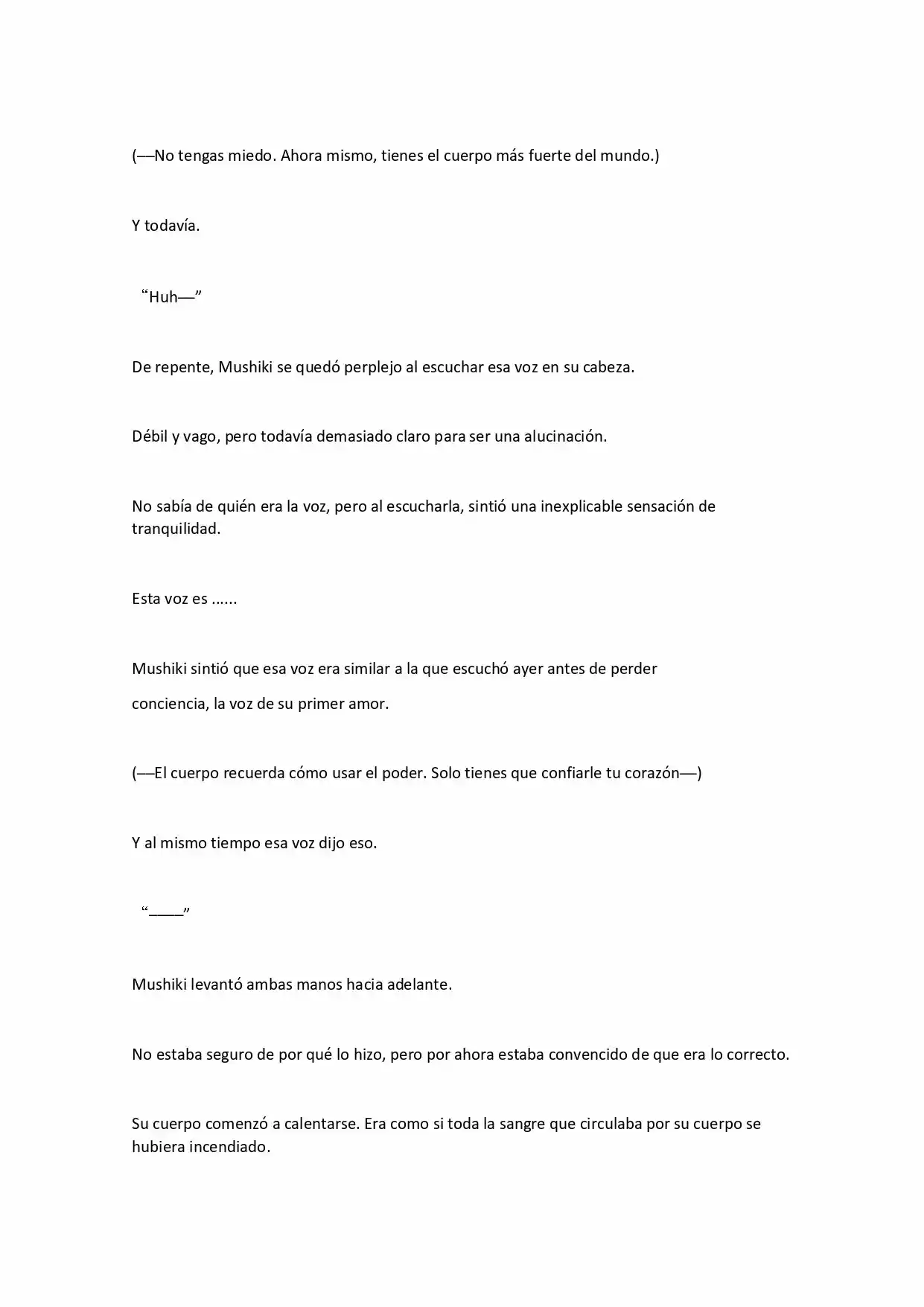 (—No tengas miedo. Ahora mismo, tienes el cuerpo más fuerte del mundo.)

Y todavía.

"Huh—"

De repente, Mushiki se quedó perplejo al escuchar esa voz en su cabeza.

Débil y vago, pero todavía demasiado claro para ser una alucinación.

No sabía de quién era la voz, pero al escucharla, sintió una inexplicable sensación de tranquilidad.

Esta voz es ......

Mushiki sintió que esa voz era similar a la que escuchó ayer antes de perder conciencia, la voz de su primer amor.

(—El cuerpo recuerda cómo usar el poder. Solo tienes que confiarle tu corazón—)

Y al mismo tiempo esa voz dijo eso.

"____"

Mushiki levantó ambas manos hacia adelante.

No estaba seguro de por qué lo hizo, pero por ahora estaba convencido de que era lo correcto.

Su cuerpo comenzó a calentarse. Era como si toda la sangre que circulaba por su cuerpo se hubiera incendiado.